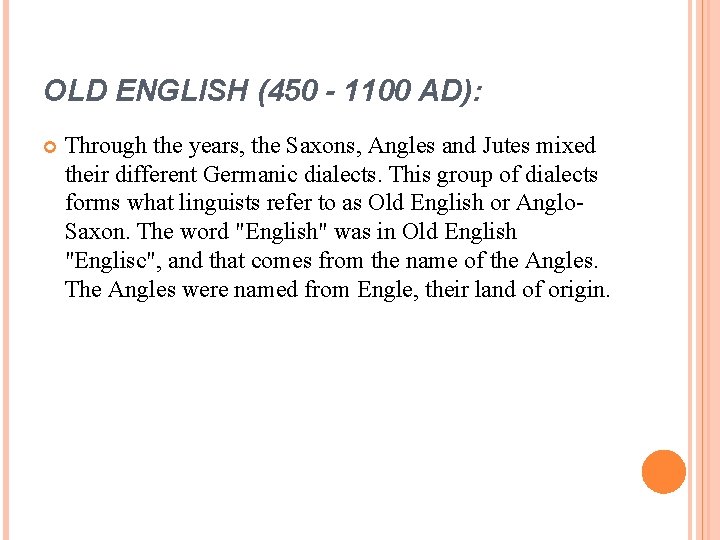 OLD ENGLISH (450 - 1100 AD):

• Through the years, the Saxons, Angles and Jutes mixed their different Germanic dialects. This group of dialects forms what linguists refer to as Old English or Anglo-Saxon. The word "English" was in Old English "Englisc", and that comes from the name of the Angles. The Angles were named from Engle, their land of origin.